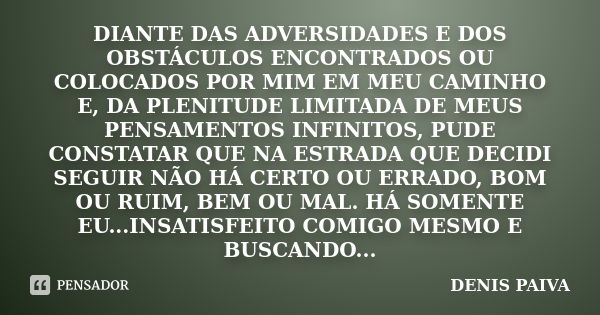 DIANTE DAS ADVERSIDADES E DOS OBSTÁCULOS ENCONTRADOS OU COLOCADOS POR MIM EM MEU CAMINHO E, DA PLENITUDE LIMITADA DE MEUS PENSAMENTOS INFINITOS, PUDE CONSTATAR QUE NA ESTRADA QUE DECIDI SEGUIR NÃO HÁ CERTO OU ERRADO, BOM OU RUIM, BEM OU MAL. HÁ SOMENTE EU...INSATISFEITO COMIGO MESMO E BUSCANDO...

PENSADOR

DENIS PAIVA